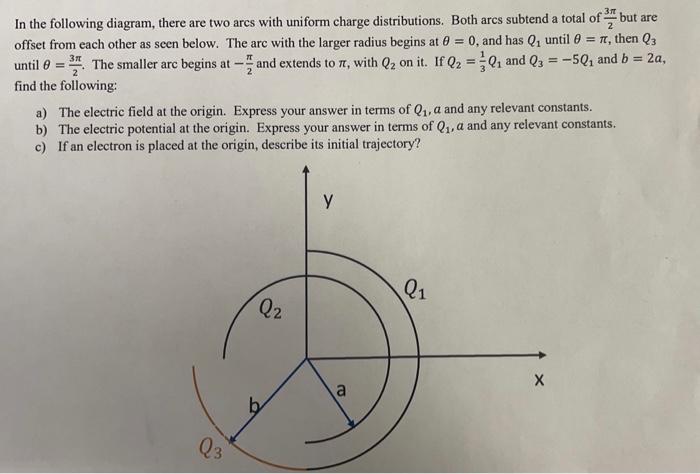 In the following diagram, there are two arcs with uniform charge distributions. Both arcs subtend a total of $\frac{3\pi}{2}$ but are offset from each other as seen below. The arc with the larger radius begins at $\theta = 0$, and has $Q_1$ until $\theta = \pi$, then $Q_3$ until $\theta = \frac{3\pi}{2}$. The smaller arc begins at $-\frac{\pi}{2}$ and extends to $\pi$, with $Q_2$ on it. If $Q_2 = \frac{1}{3}Q_1$ and $Q_3 = -5Q_1$ and $b = 2a$, find the following:

a) The electric field at the origin. Express your answer in terms of $Q_1, a$ and any relevant constants.
b) The electric potential at the origin. Express your answer in terms of $Q_1, a$ and any relevant constants.
c) If an electron is placed at the origin, describe its initial trajectory?

y
$Q_1$
$Q_2$
x
a
b
$Q_3$